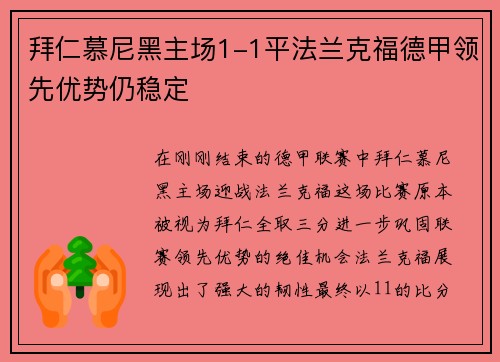 拜仁慕尼黑主场1-1平法兰克福德甲领先优势仍稳定

在刚刚结束的德甲联赛中拜仁慕尼黑主场迎战法兰克福这场比赛原本被视为拜仁全取三分进一步巩固联赛领先优势的绝佳机会法兰克福展现出了强大的韧性最终以11的比分